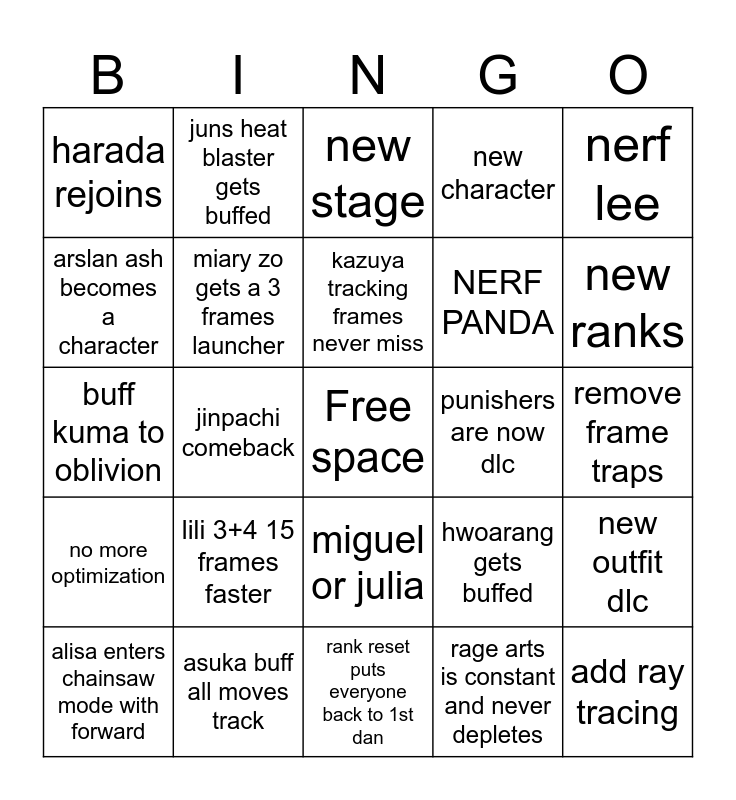 | B | I | N | G | O |
|---|---|---|---|---|
| harada rejoins | juns heat blaster gets buffed | new stage | new character | nerf lee |
| arslan ash becomes a character | miary zo gets a 3 frames launcher | kazuya tracking frames never miss | NERF PANDA | new ranks |
| buff kuma to oblivion | jinpachi comeback | Free space | punishers are now dlc | remove frame traps |
| no more optimization | lili 3+4 15 frames faster | miguel or julia | hwoarang gets buffed | new outfit dlc |
| alisa enters chainsaw mode with forward | asuka buff all moves track | rank reset puts everyone back to 1st dan | rage arts is constant and never depletes | add ray tracing |